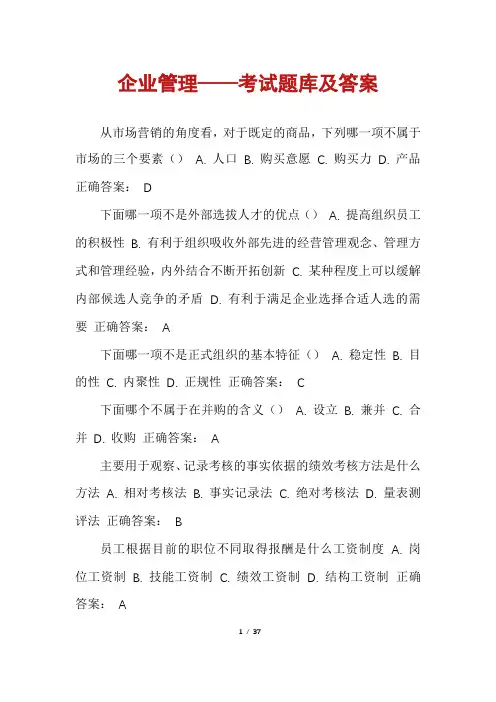 企业管理——考试题库及答案

从市场营销的角度看，对于既定的商品，下列哪一项不属于市场的三个要素（） A. 人口 B. 购买意愿 C. 购买力 D. 产品 正确答案： D

下面哪一项不是外部选拔人才的优点（） A. 提高组织员工的积极性 B. 有利于组织吸收外部先进的经营管理观念、管理方式和管理经验，内外结合不断开拓创新 C. 某种程度上可以缓解内部候选人竞争的矛盾 D. 有利于满足企业选择合适人选的需要 正确答案： A

下面哪一项不是正式组织的基本特征（） A. 稳定性 B. 目的性 C. 内聚性 D. 正规性 正确答案： C

下面哪个不属于在并购的含义（） A. 设立 B. 兼并 C. 合并 D. 收购 正确答案： A

主要用于观察、记录考核的事实依据的绩效考核方法是什么方法 A. 相对考核法 B. 事实记录法 C. 绝对考核法 D. 量表测评法 正确答案： B

员工根据目前的职位不同取得报酬是什么工资制度 A. 岗位工资制 B. 技能工资制 C. 绩效工资制 D. 结构工资制 正确答案： A

1 / 37